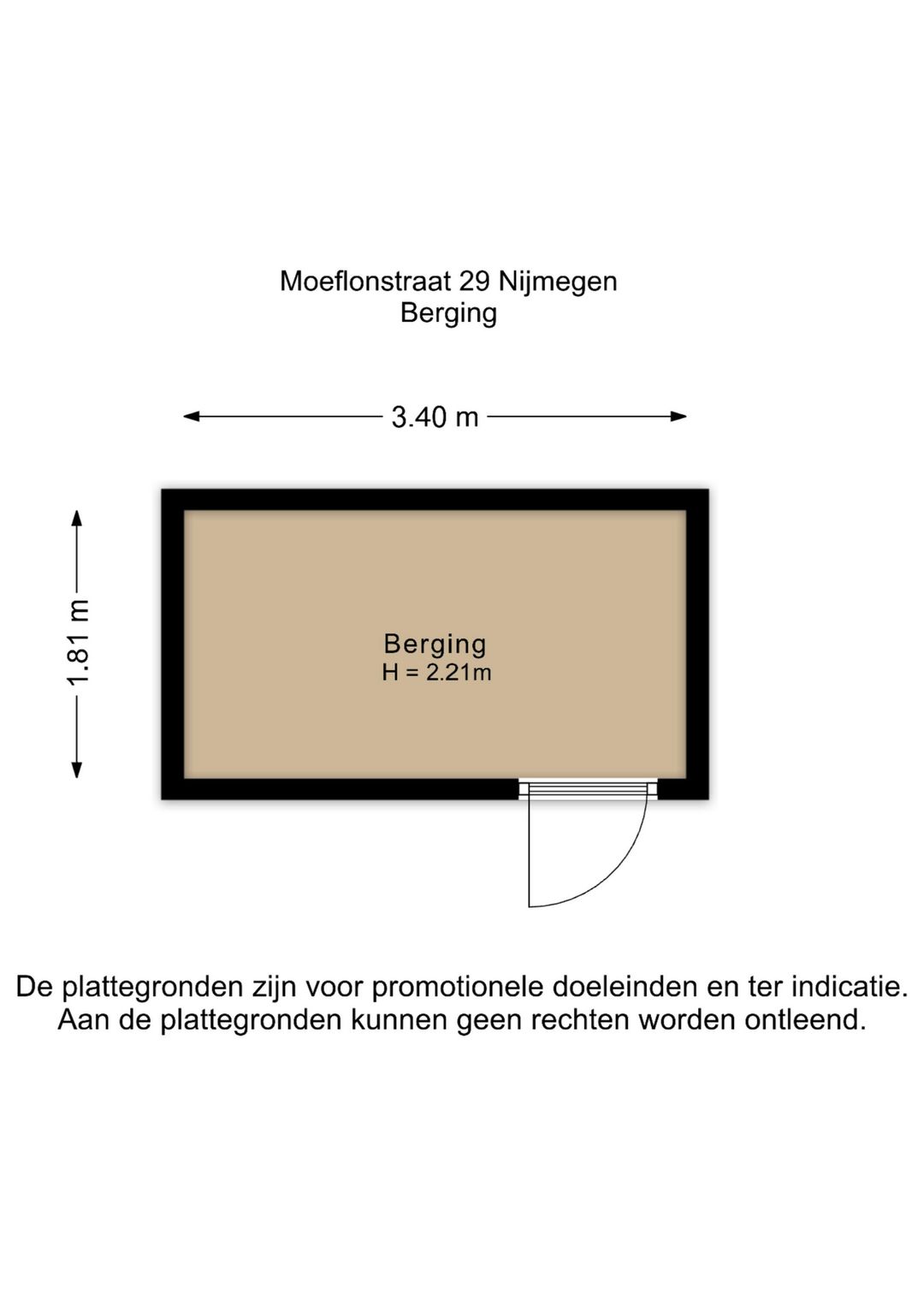 Moeflonstraat 29 Nijmegen
Berging

3.40 m

1.81 m

Berging
H = 2.21m

De plattegronden zijn voor promotionele doeleinden en ter indicatie.
Aan de plattegronden kunnen geen rechten worden ontleend.